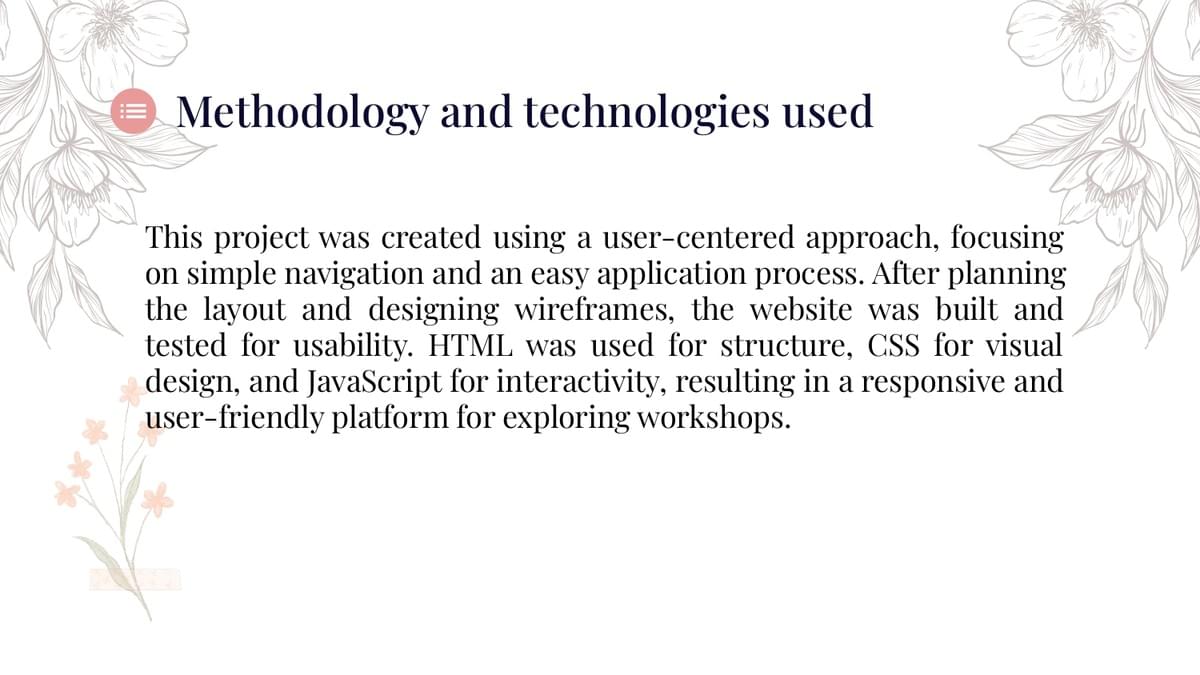 Methodology and technologies used

This project was created using a user-centered approach, focusing on simple navigation and an easy application process. After planning the layout and designing wireframes, the website was built and tested for usability. HTML was used for structure, CSS for visual design, and JavaScript for interactivity, resulting in a responsive and user-friendly platform for exploring workshops.